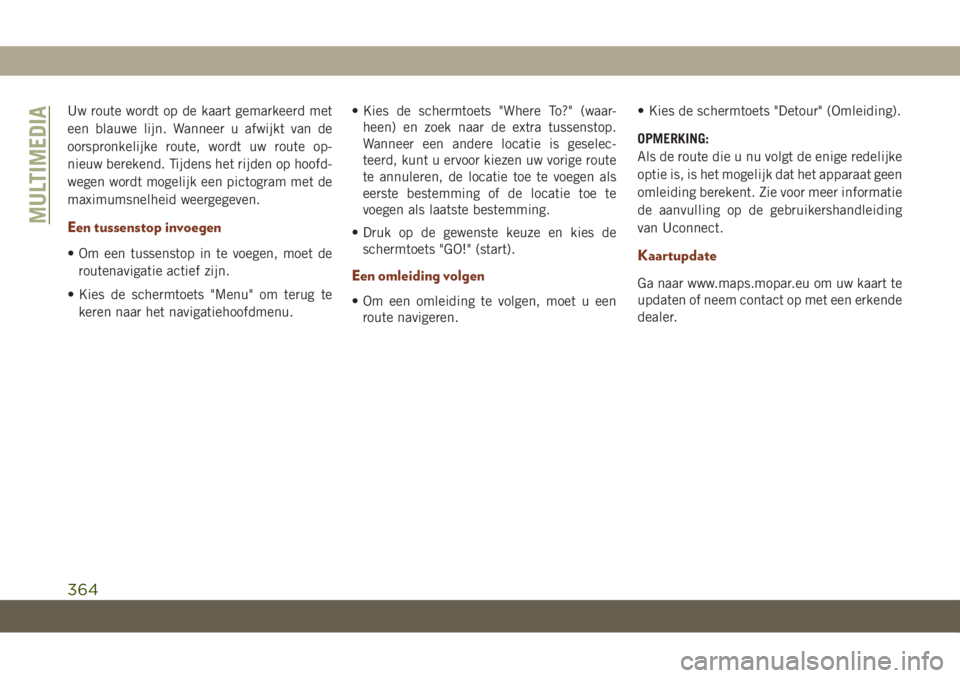 MULTIMEDIA

Uw route wordt op de kaart gemarkeerd met een blauwe lijn. Wanneer u afwijkt van de oorspronkelijke route, wordt uw route opnieuw berekend. Tijdens het rijden op hoofdwegen wordt mogelijk een pictogram met de maximumsnelheid weergegeven.

Een tussenstop invoegen

• Om een tussenstop in te voegen, moet de routenavigatie actief zijn.

• Kies de schermtoets "Menu" om terug te keren naar het navigatiehoofdmenu.

• Kies de schermtoets "Where To?" (waarheen) en zoek naar de extra tussenstop. Wanneer een andere locatie is geselecteerd, kunt u ervoor kiezen uw vorige route te annuleren, de locatie toe te voegen als eerste bestemming of de locatie toe te voegen als laatste bestemming.

• Druk op de gewenste keuze en kies de schermtoets "GO!" (start).

Een omleiding volgen

• Om een omleiding te volgen, moet u een route navigeren.

• Kies de schermtoets "Detour" (Omleiding).

OPMERKING:
Als de route die u nu volgt de enige redelijke optie is, is het mogelijk dat het apparaat geen omleiding berekent. Zie voor meer informatie de aanvulling op de gebruikershandleiding van Uconnect.

Kaartupdate

Ga naar www.maps.mopar.eu om uw kaart te updaten of neem contact op met een erkende dealer.

364

carmanualsonline.info